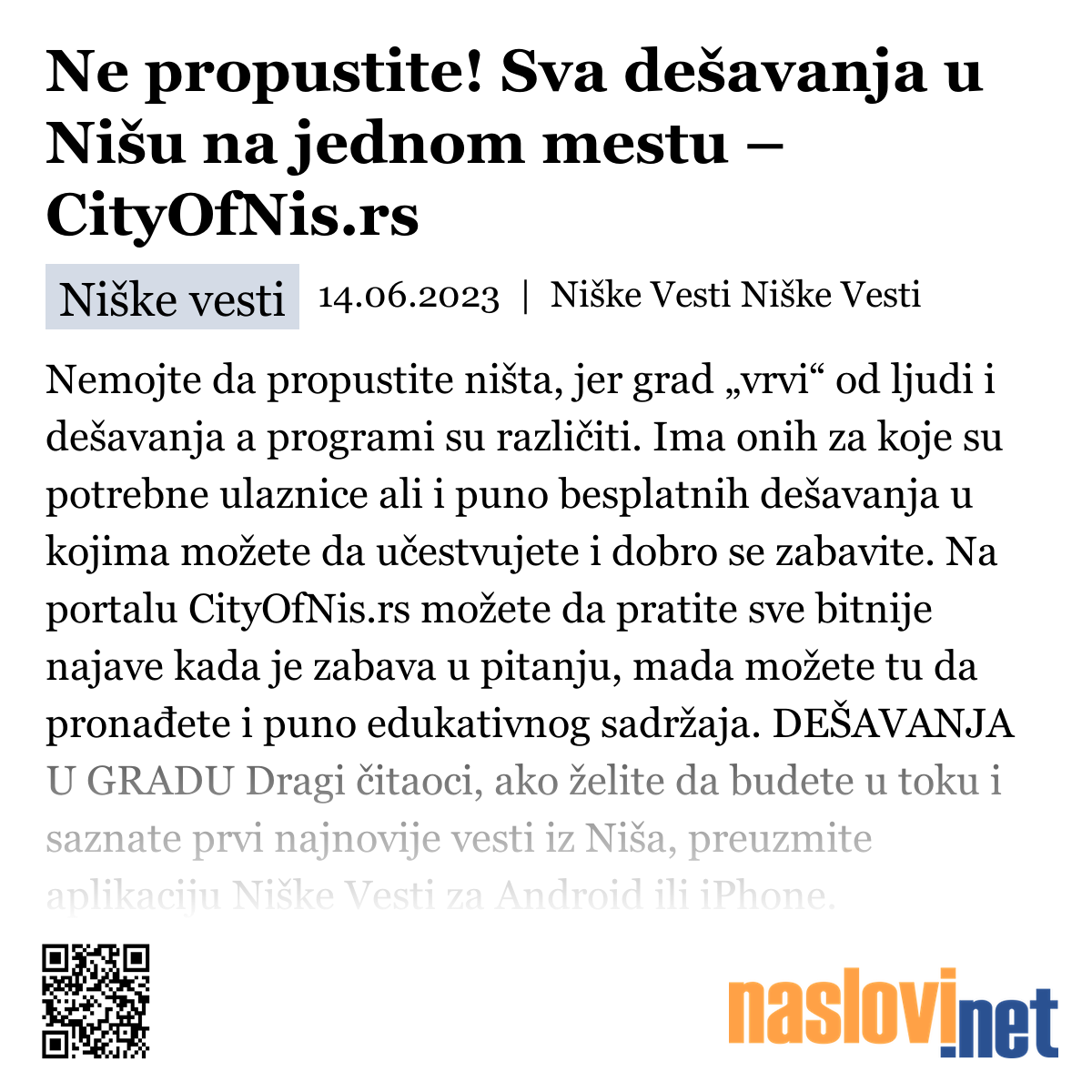 Ne propustite! Sva dešavanja u Nišu na jednom mestu – CityOfNis.rs

Niške vesti 14.06.2023 | Niške Vesti Niške Vesti

Nemojte da propustite ništa, jer grad „vrvi“ od ljudi i dešavanja a programi su različiti. Ima onih za koje su potrebne ulaznice ali i puno besplatnih dešavanja u kojima možete da učestvujete i dobro se zabavite. Na portalu CityOfNis.rs možete da pratite sve bitnije najave kada je zabava u pitanju, mada možete tu da pronađete i puno edukativnog sadržaja. DEŠAVANJA U GRADU Dragi čitaoci, ako želite da budete u toku i saznate prvi najnovije vesti iz Niša, preuzmite aplikaciju Niške Vesti za Android ili iPhone.

naslovi.net